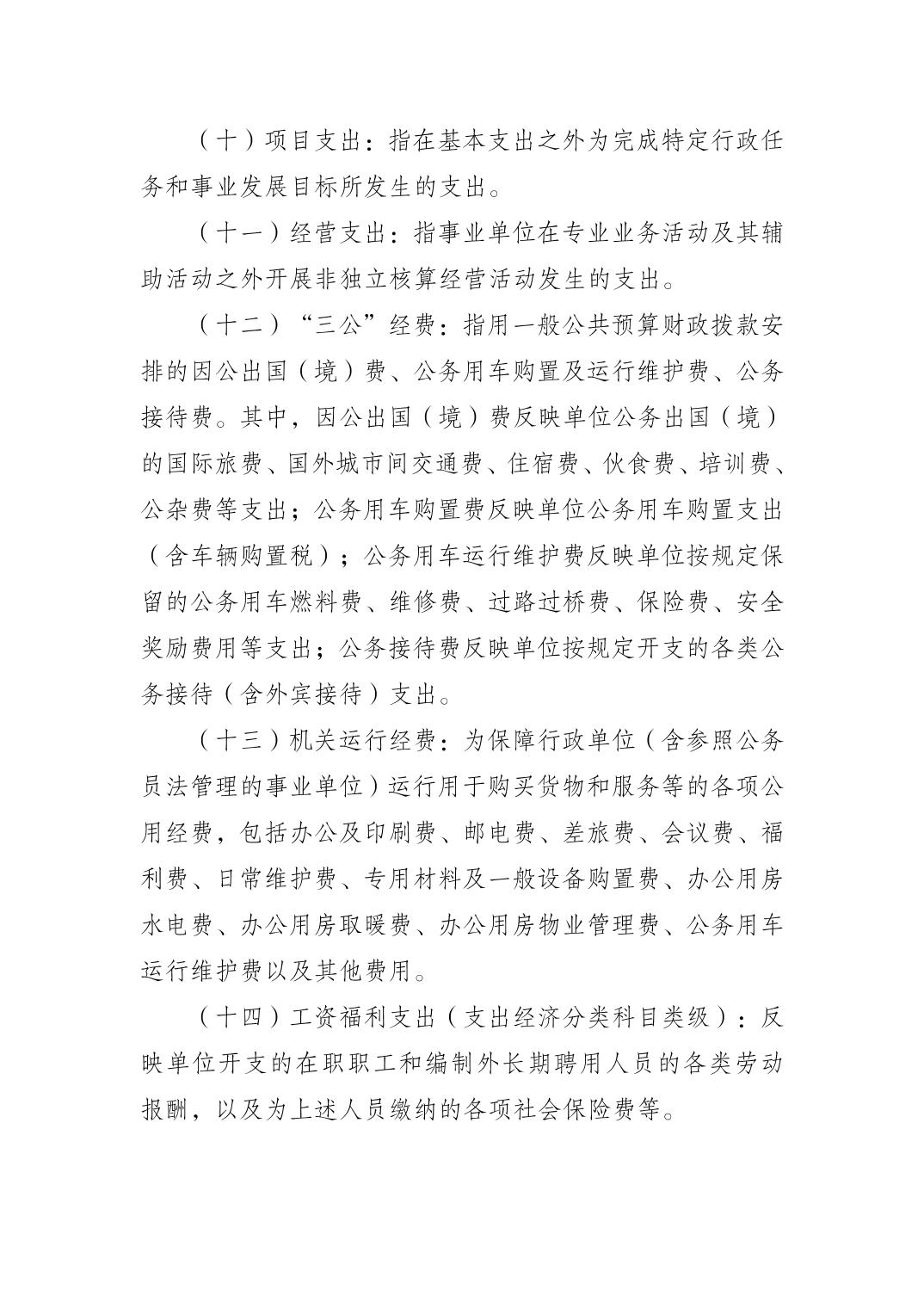 （十）项目支出：指在基本支出之外为完成特定行政任务和事业发展目标所发生的支出。

（十一）经营支出：指事业单位在专业业务活动及其辅助活动之外开展非独立核算经营活动发生的支出。

（十二）“三公”经费：指用一般公共预算财政拨款安排的因公出国（境）费、公务用车购置及运行维护费、公务接待费。其中，因公出国（境）费反映单位公务出国（境）的国际旅费、国外城市间交通费、住宿费、伙食费、培训费、公杂费等支出；公务用车购置费反映单位公务用车购置支出（含车辆购置税）；公务用车运行维护费反映单位按规定保留的公务用车燃料费、维修费、过路过桥费、保险费、安全奖励费用等支出；公务接待费反映单位按规定开支的各类公务接待（含外宾接待）支出。

（十三）机关运行经费：为保障行政单位（含参照公务员法管理的事业单位）运行用于购买货物和服务等的各项公用经费，包括办公及印刷费、邮电费、差旅费、会议费、福利费、日常维护费、专用材料及一般设备购置费、办公用房水电费、办公用房取暖费、办公用房物业管理费、公务用车运行维护费以及其他费用。

（十四）工资福利支出（支出经济分类科目类级）：反映单位开支的在职职工和编制外长期聘用人员的各类劳动报酬，以及为上述人员缴纳的各项社会保险费等。